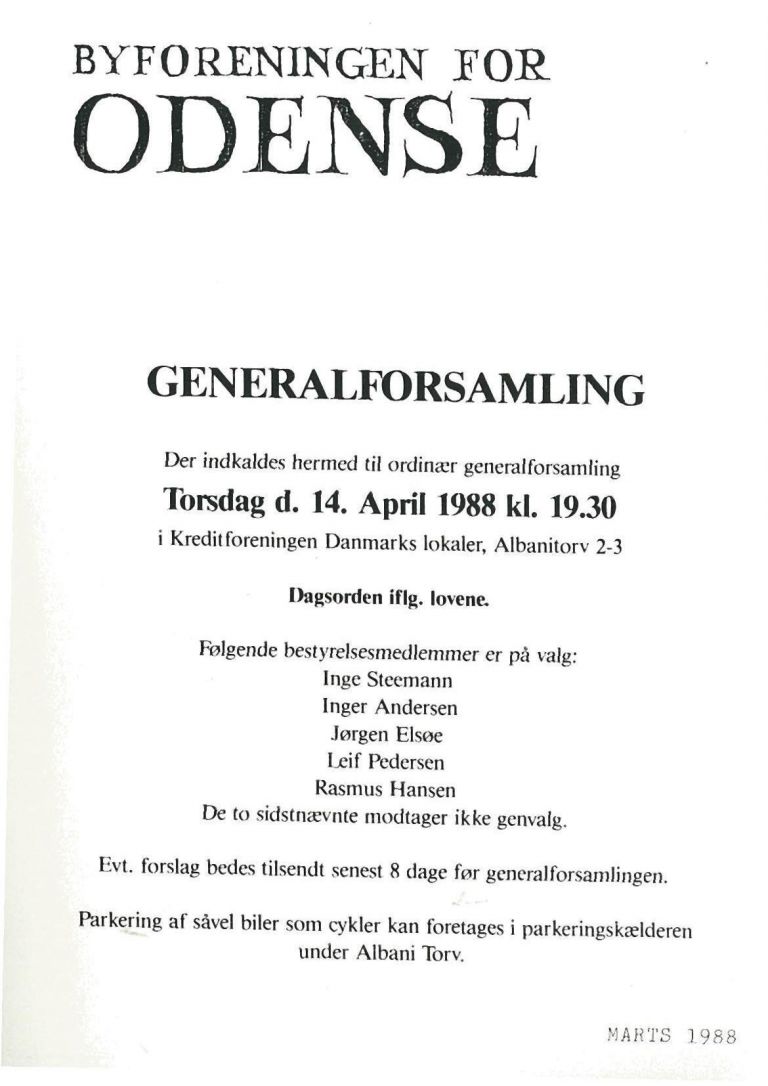 BYFORENINGEN FOR
ODENSE

GENERALFORSAMLING

Der indkaldes hermed til ordinær generalforsamling
Torsdag d. 14. April 1988 kl. 19.30
i Kreditforeningen Danmarks lokaler, Albanitorv 2-3

Dagsorden iflg. lovene.

Følgende bestyrelsesmedlemmer er på valg:
Inge Steemann
Inger Andersen
Jørgen Elsøe
Leif Pedersen
Rasmus Hansen
De to sidstnævnte modtager ikke genvalg.

Evt. forslag bedes tilsendt senest 8 dage før generalforsamlingen.

Parkering af såvel biler som cykler kan foretages i parkeringskælderen under Albani Torv.

MARTS 1988